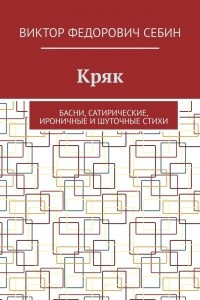 ВИКТОР ФЕДОРОВИЧ СЕБИН

Кряк

БАСНИ, САТИРИЧЕСКИЕ, ИРОНИЧНЫЕ И ШУТОЧНЫЕ СТИХИ